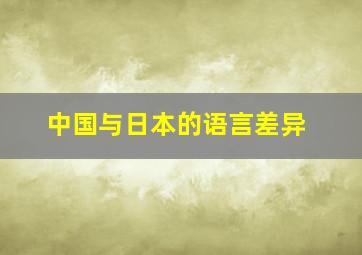 中国与日本的语言差异